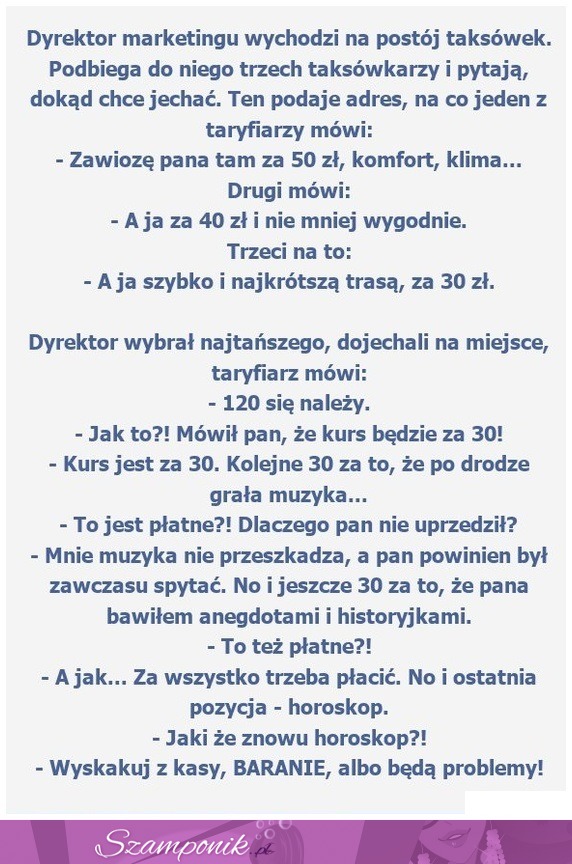 Dyrektor marketingu wychodzi na postój taksówek. Podbiega do niego trzech taksówkarzy i pytają, dokąd chce jechać. Ten podaje adres, na co jeden z taryfiarzy mówi:
- Zawiozę pana tam za 50 zł, komfort, klima...
Drugi mówi:
- A ja za 40 zł i nie mniej wygodnie.
Trzeci na to:
- A ja szybko i najkrótszą trasą, za 30 zł.

Dyrektor wybrał najtańszego, dojechali na miejsce, taryfiarz mówi:
- 120 się należy.
- Jak to?! Mówił pan, że kurs będzie za 30!
- Kurs jest za 30. Kolejne 30 za to, że po drodze grała muzyka...
- To jest płatne?! Dlaczego pan nie uprzedził?
- Mnie muzyka nie przeszkadza, a pan powinien był zawczasu spytać. No i jeszcze 30 za to, że pana bawiłem anegdotami i historyjkami.
- To też płatne?!
- A jak... Za wszystko trzeba płacić. No i ostatnia pozycja - horoskop.
- Jaki że znowu horoskop?!
- Wyskakuj z kasy, BARANIE, albo będą problemy!

Szamponik.pl